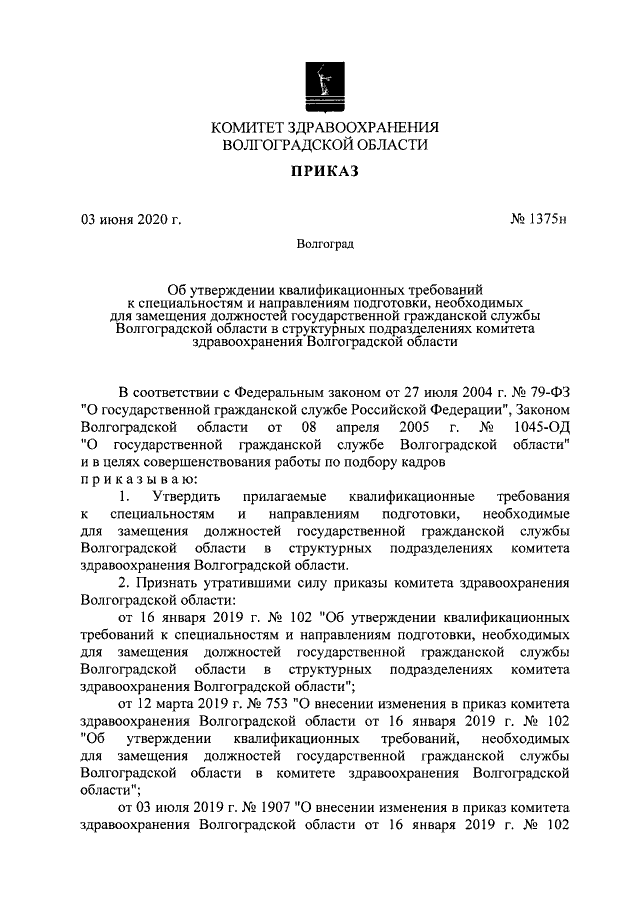 КОМИТЕТ ЗДРАВООХРАНЕНИЯ
ВОЛГОГРАДСКОЙ ОБЛАСТИ

ПРИКАЗ

03 июня 2020 г.

№ 1375н

Волгоград

Об утверждении квалификационных требований к специальностям и направлениям подготовки, необходимых для замещения должностей государственной гражданской службы Волгоградской области в структурных подразделениях комитета здравоохранения Волгоградской области

В соответствии с Федеральным законом от 27 июля 2004 г. № 79-ФЗ "О государственной гражданской службе Российской Федерации", Законом Волгоградской области от 08 апреля 2005 г. № 1045-ОД "О государственной гражданской службе Волгоградской области" и в целях совершенствования работы по подбору кадров
п р и к а з ы в а ю:

1. Утвердить прилагаемые квалификационные требования к специальностям и направлениям подготовки, необходимые для замещения должностей государственной гражданской службы Волгоградской области в структурных подразделениях комитета здравоохранения Волгоградской области.

2. Признать утратившими силу приказы комитета здравоохранения Волгоградской области:

от 16 января 2019 г. № 102 "Об утверждении квалификационных требований к специальностям и направлениям подготовки, необходимых для замещения должностей государственной гражданской службы Волгоградской области в структурных подразделениях комитета здравоохранения Волгоградской области";

от 12 марта 2019 г. № 753 "О внесении изменения в приказ комитета здравоохранения Волгоградской области от 16 января 2019 г. № 102 "Об утверждении квалификационных требований, необходимых для замещения должностей государственной гражданской службы Волгоградской области в комитете здравоохранения Волгоградской области";

от 03 июля 2019 г. № 1907 "О внесении изменения в приказ комитета здравоохранения Волгоградской области от 16 января 2019 г. № 102